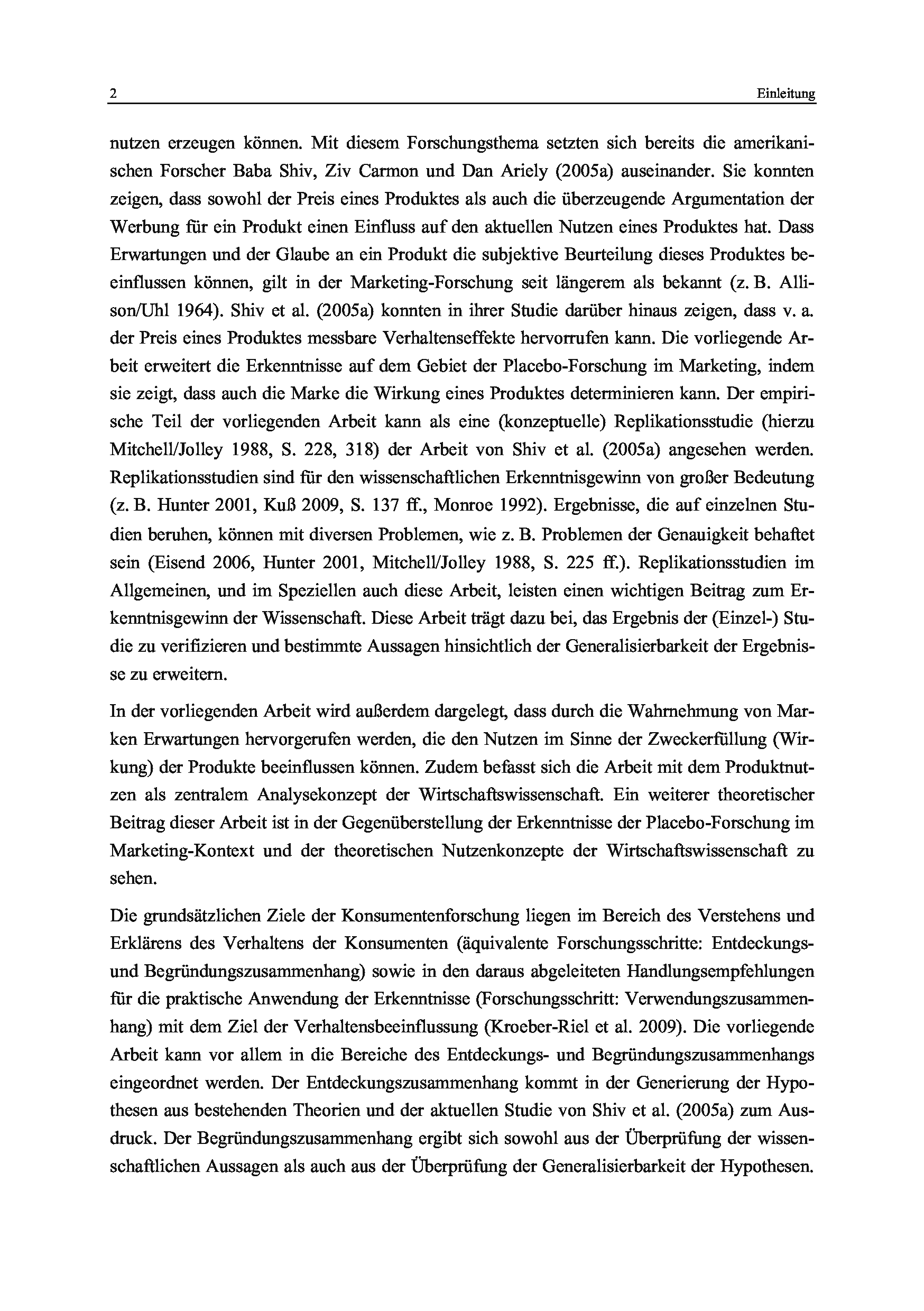 2 Einleitung

nutzen erzeugen können. Mit diesem Forschungsthema setzten sich bereits die amerikanischen Forscher Baba Shiv, Ziv Carmon und Dan Ariely (2005a) auseinander. Sie konnten zeigen, dass sowohl der Preis eines Produktes als auch die überzeugende Argumentation der Werbung für ein Produkt einen Einfluss auf den aktuellen Nutzen eines Produktes hat. Dass Erwartungen und der Glaube an ein Produkt die subjektive Beurteilung dieses Produktes beeinflussen können, gilt in der Marketing-Forschung seit längerem als bekannt (z. B. Allison/Uhl 1964). Shiv et al. (2005a) konnten in ihrer Studie darüber hinaus zeigen, dass v. a. der Preis eines Produktes messbare Verhaltenseffekte hervorrufen kann. Die vorliegende Arbeit erweitert die Erkenntnisse auf dem Gebiet der Placebo-Forschung im Marketing, indem sie zeigt, dass auch die Marke die Wirkung eines Produktes determinieren kann. Der empirische Teil der vorliegenden Arbeit kann als eine (konzeptuelle) Replikationsstudie (hierzu Mitchell/Jolley 1988, S. 228, 318) der Arbeit von Shiv et al. (2005a) angesehen werden. Replikationsstudien sind für den wissenschaftlichen Erkenntnisgewinn von großer Bedeutung (z. B. Hunter 2001, Kuß 2009, S. 137 ff., Monroe 1992). Ergebnisse, die auf einzelnen Studien beruhen, können mit diversen Problemen, wie z. B. Problemen der Genauigkeit behaftet sein (Eisend 2006, Hunter 2001, Mitchell/Jolley 1988, S. 225 ff.). Replikationsstudien im Allgemeinen, und im Speziellen auch diese Arbeit, leisten einen wichtigen Beitrag zum Erkenntnisgewinn der Wissenschaft. Diese Arbeit trägt dazu bei, das Ergebnis der (Einzel-) Studie zu verifizieren und bestimmte Aussagen hinsichtlich der Generalisierbarkeit der Ergebnisse zu erweitern.

In der vorliegenden Arbeit wird außerdem dargelegt, dass durch die Wahrnehmung von Marken Erwartungen hervorgerufen werden, die den Nutzen im Sinne der Zweckerfüllung (Wirkung) der Produkte beeinflussen können. Zudem befasst sich die Arbeit mit dem Produktnutzen als zentralem Analysekonzept der Wirtschaftswissenschaft. Ein weiterer theoretischer Beitrag dieser Arbeit ist in der Gegenüberstellung der Erkenntnisse der Placebo-Forschung im Marketing-Kontext und der theoretischen Nutzenkonzepte der Wirtschaftswissenschaft zu sehen.

Die grundsätzlichen Ziele der Konsumentenforschung liegen im Bereich des Verstehens und Erklärens des Verhaltens der Konsumenten (äquivalente Forschungsschritte: Entdeckungs- und Begründungszusammenhang) sowie in den daraus abgeleiteten Handlungsempfehlungen für die praktische Anwendung der Erkenntnisse (Forschungsschritt: Verwendungszusammenhang) mit dem Ziel der Verhaltensbeeinflussung (Kroeber-Riel et al. 2009). Die vorliegende Arbeit kann vor allem in die Bereiche des Entdeckungs- und Begründungszusammenhangs eingeordnet werden. Der Entdeckungszusammenhang kommt in der Generierung der Hypothesen aus bestehenden Theorien und der aktuellen Studie von Shiv et al. (2005a) zum Ausdruck. Der Begründungszusammenhang ergibt sich sowohl aus der Überprüfung der wissenschaftlichen Aussagen als auch aus der Überprüfung der Generalisierbarkeit der Hypothesen.